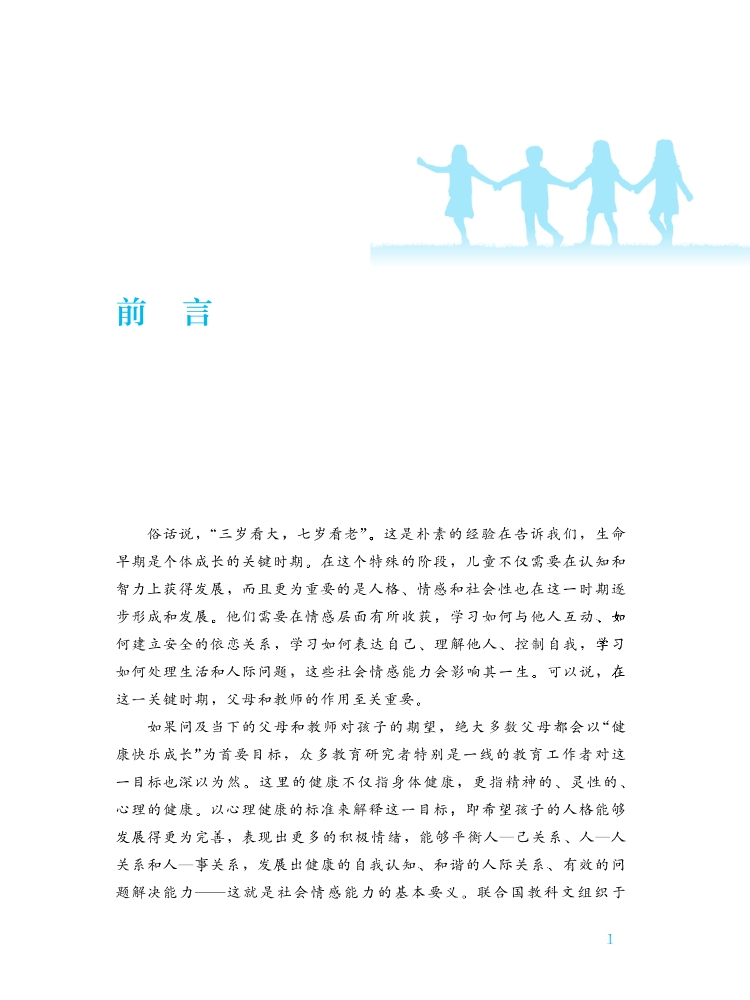 前　言

俗话说，“三岁看大，七岁看老”。这是朴素的经验在告诉我们，生命早期是个体成长的关键时期。在这个特殊的阶段，儿童不仅需要在认知和智力上获得发展，而且更为重要的是人格、情感和社会性也在这一时期逐步形成和发展。他们需要在情感层面有所收获，学习如何与他人互动、如何建立安全的依恋关系，学习如何表达自己、理解他人、控制自我，学习如何处理生活和人际问题，这些社会情感能力会影响其一生。可以说，在这一关键时期，父母和教师的作用至关重要。

如果问及当下的父母和教师对孩子的期望，绝大多数父母都会以“健康快乐成长”为首要目标，众多教育研究者特别是一线的教育工作者对这一目标也深以为然。这里的健康不仅指身体健康，更指精神的、灵性的、心理的健康。以心理健康的标准来解释这一目标，即希望孩子的人格能够发展得更为完善，表现出更多的积极情绪，能够平衡人—己关系、人—人关系和人—事关系，发展出健康的自我认知、和谐的人际关系、有效的问题解决能力——这就是社会情感能力的基本要义。联合国教科文组织于

1